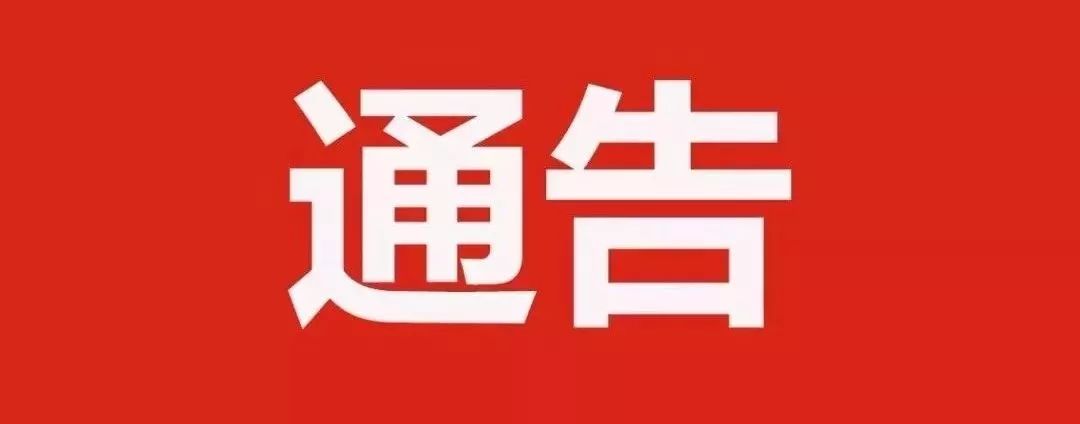 通告